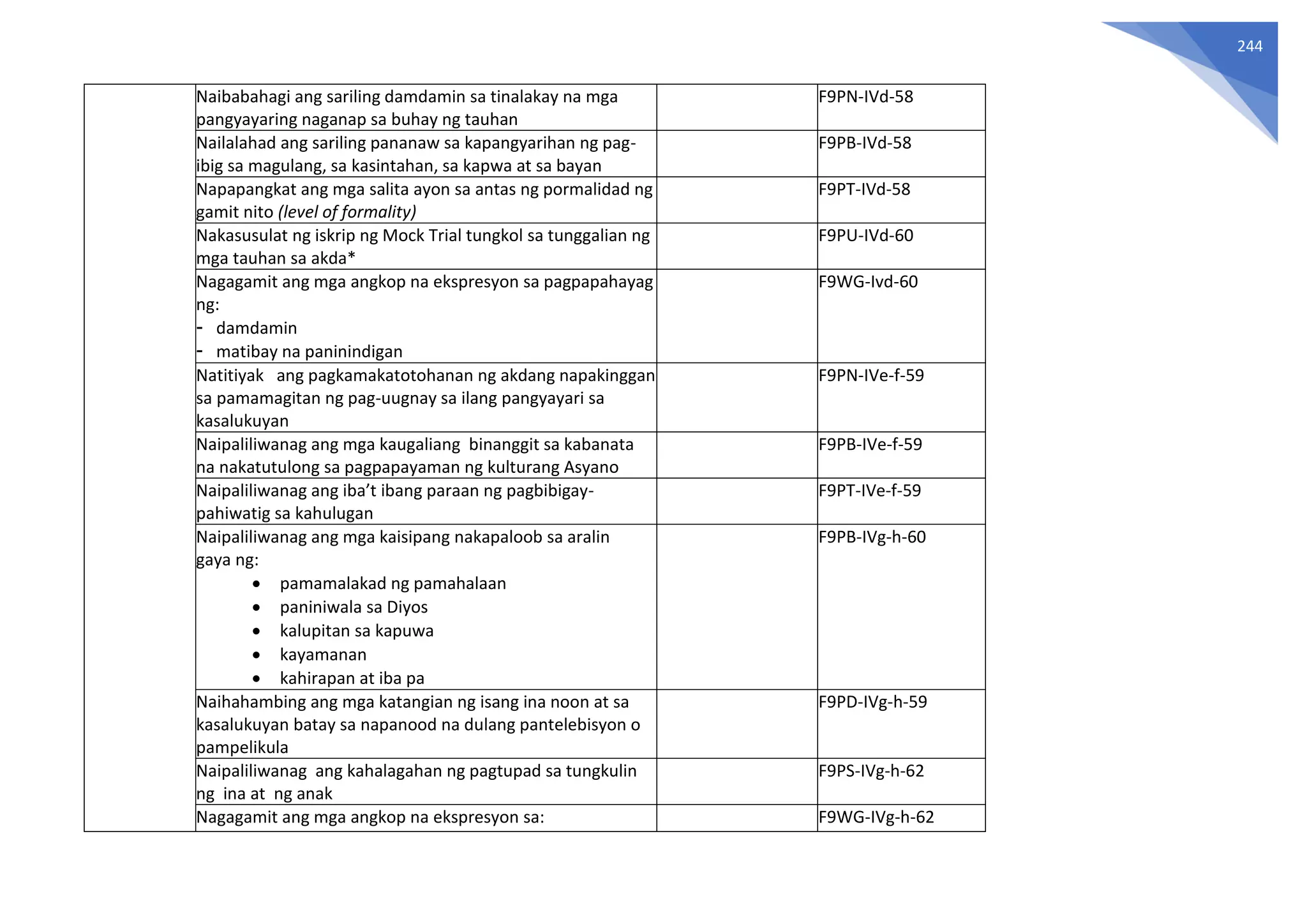 244

|  | Naibabahagi ang sariling damdamin sa tinalakay na mga pangyayaring naganap sa buhay ng tauhan |  | F9PN-IVd-58 |
|---|---|---|---|
|  | Nailalahad ang sariling pananaw sa kapangyarihan ng pag-ibig sa magulang, sa kasintahan, sa kapwa at sa bayan |  | F9PB-IVd-58 |
|  | Napapangkat ang mga salita ayon sa antas ng pormalidad ng gamit nito (level of formality) |  | F9PT-IVd-58 |
|  | Nakasusulat ng iskrip ng Mock Trial tungkol sa tunggalian ng mga tauhan sa akda* |  | F9PU-IVd-60 |
|  | Nagagamit ang mga angkop na ekspresyon sa pagpapahayag ng: - damdamin - matibay na paninindigan |  | F9WG-Ivd-60 |
|  | Natitiyak ang pagkamakatotohanan ng akdang napakinggan sa pamamagitan ng pag-uugnay sa ilang pangyayari sa kasalukuyan |  | F9PN-IVe-f-59 |
|  | Naipaliliwanag ang mga kaugaliang binanggit sa kabanata na nakatutulong sa pagpapayaman ng kulturang Asyano |  | F9PB-IVe-f-59 |
|  | Naipaliliwanag ang iba't ibang paraan ng pagbibigay-pahiwatig sa kahulugan |  | F9PT-IVe-f-59 |
|  | Naipaliliwanag ang mga kaisipang nakapaloob sa aralin gaya ng: • pamamalakad ng pamahalaan • paniniwala sa Diyos • kalupitan sa kapuwa • kayamanan • kahirapan at iba pa |  | F9PB-IVg-h-60 |
|  | Naihahambing ang mga katangian ng isang ina noon at sa kasalukuyan batay sa napanood na dulang pantelebisyon o pampelikula |  | F9PD-IVg-h-59 |
|  | Naipaliliwanag ang kahalagahan ng pagtupad sa tungkulin ng ina at ng anak |  | F9PS-IVg-h-62 |
|  | Nagagamit ang mga angkop na ekspresyon sa: |  | F9WG-IVg-h-62 |